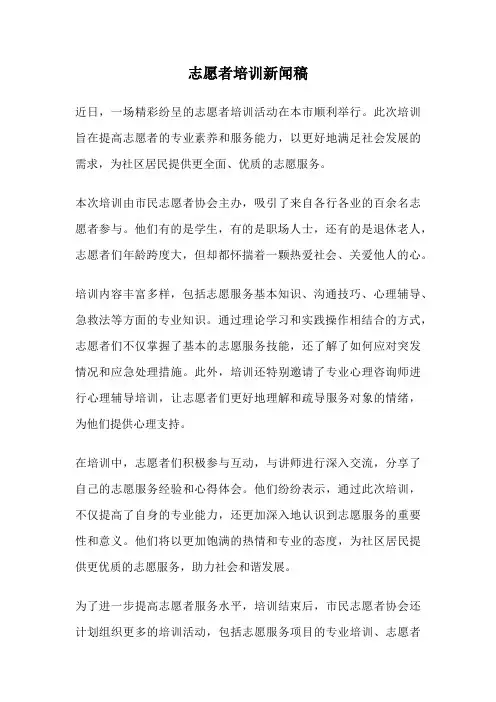 志愿者培训新闻稿

近日，一场精彩纷呈的志愿者培训活动在本市顺利举行。此次培训旨在提高志愿者的专业素养和服务能力，以更好地满足社会发展的需求，为社区居民提供更全面、优质的志愿服务。

本次培训由市民志愿者协会主办，吸引了来自各行各业的百余名志愿者参与。他们有的是学生，有的是职场人士，还有的是退休老人，志愿者们年龄跨度大，但却都怀揣着一颗热爱社会、关爱他人的心。

培训内容丰富多样，包括志愿服务基本知识、沟通技巧、心理辅导、急救法等方面的专业知识。通过理论学习和实践操作相结合的方式，志愿者们不仅掌握了基本的志愿服务技能，还了解了如何应对突发情况和应急处理措施。此外，培训还特别邀请了专业心理咨询师进行心理辅导培训，让志愿者们更好地理解和疏导服务对象的情绪，为他们提供心理支持。

在培训中，志愿者们积极参与互动，与讲师进行深入交流，分享了自己的志愿服务经验和心得体会。他们纷纷表示，通过此次培训，不仅提高了自身的专业能力，还更加深入地认识到志愿服务的重要性和意义。他们将以更加饱满的热情和专业的态度，为社区居民提供更优质的志愿服务，助力社会和谐发展。

为了进一步提高志愿者服务水平，培训结束后，市民志愿者协会还计划组织更多的培训活动，包括志愿服务项目的专业培训、志愿者